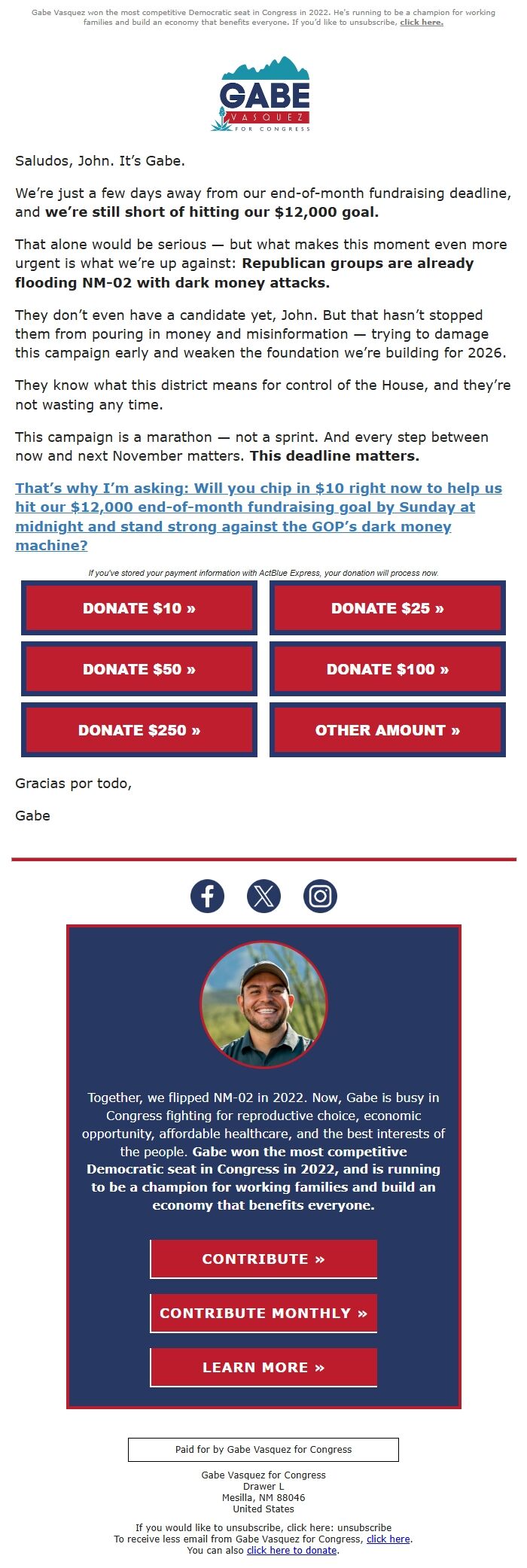 Gabe Vasquez won the most competitive Democratic seat in Congress in 2022. He's running to be a champion for working families and build an economy that benefits everyone. If you'd like to unsubscribe, click here.

GABE
VASQUEZ
FOR CONGRESS

Saludos, John. It's Gabe.

We're just a few days away from our end-of-month fundraising deadline, and we're still short of hitting our $12,000 goal.

That alone would be serious — but what makes this moment even more urgent is what we're up against: Republican groups are already flooding NM-02 with dark money attacks.

They don't even have a candidate yet, John. But that hasn't stopped them from pouring in money and misinformation — trying to damage this campaign early and weaken the foundation we're building for 2026.

They know what this district means for control of the House, and they're not wasting any time.

This campaign is a marathon — not a sprint. And every step between now and next November matters. This deadline matters.

That's why I'm asking: Will you chip in $10 right now to help us hit our $12,000 end-of-month fundraising goal by Sunday at midnight and stand strong against the GOP's dark money machine?

If you've stored your payment information with ActBlue Express, your donation will process now.

DONATE $10 »
DONATE $25 »
DONATE $50 »
DONATE $100 »
DONATE $250 »
OTHER AMOUNT »

Gracias por todo,

Gabe

Together, we flipped NM-02 in 2022. Now, Gabe is busy in Congress fighting for reproductive choice, economic opportunity, affordable healthcare, and the best interests of the people. Gabe won the most competitive Democratic seat in Congress in 2022, and is running to be a champion for working families and build an economy that benefits everyone.

CONTRIBUTE »
CONTRIBUTE MONTHLY »
LEARN MORE »

Paid for by Gabe Vasquez for Congress

Gabe Vasquez for Congress
Drawer L
Mesilla, NM 88046
United States

If you would like to unsubscribe, click here: unsubscribe
To receive less email from Gabe Vasquez for Congress, click here.
You can also click here to donate.